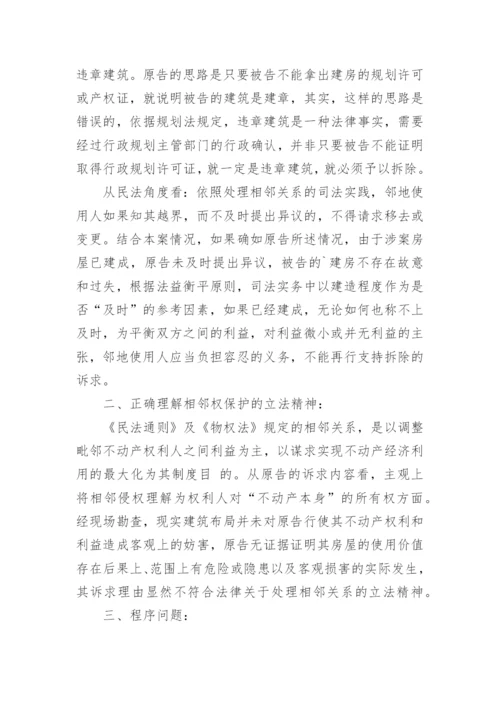 违章建筑。原告的思路是只要被告不能拿出建房的规划许可或产权证，就说明被告的建筑是建章，其实，这样的思路是错误的，依据规划法规定，违章建筑是一种法律事实，需要经过行政规划主管部门的行政确认，并非只要被告不能证明取得行政规划许可证，就一定是违章建筑，就必须予以拆除。

从民法角度看：依照处理相邻关系的司法实践，邻地使用人如果知其越界，而不及时提出异议的，不得请求移去或变更。结合本案情况，如果确如原告所述情况，由于涉案房屋已建成，原告未及时提出异议，被告的`建房不存在故意和过失，根据法益衡平原则，司法实务中以建造程度作为是否“及时”的参考因素，如果已经建成，无论如何也称不上及时，为平衡双方之间的利益，对利益微小或并无利益的主张，邻地使用人应当负担容忍的义务，不能再行支持拆除的诉求。

二、正确理解相邻权保护的立法精神：

《民法通则》及《物权法》规定的相邻关系，是以调整毗邻不动产权利人之间利益为主，以谋求实现不动产经济利用的最大化为其制度目 的。从原告的诉求内容看，主观上将相邻侵权理解为权利人对“不动产本身”的所有权方面。经现场勘查，现实建筑布局并未对原告行使其不动产权利和利益造成客观上的妨害，原告无证据证明其房屋的使用价值存在后果上、范围上有危险或隐患以及客观损害的实际发生，其诉求理由显然不符合法律关于处理相邻关系的立法精神。

三、程序问题：